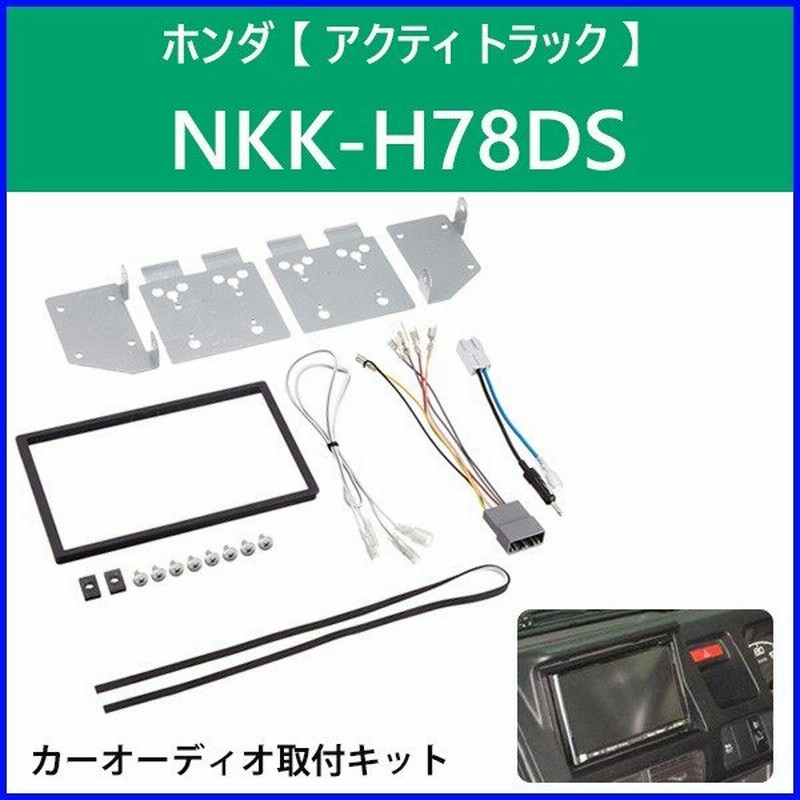 ホンダ【 アクティトラック 】

NKK-H78DS

カーオーディオ取付キット